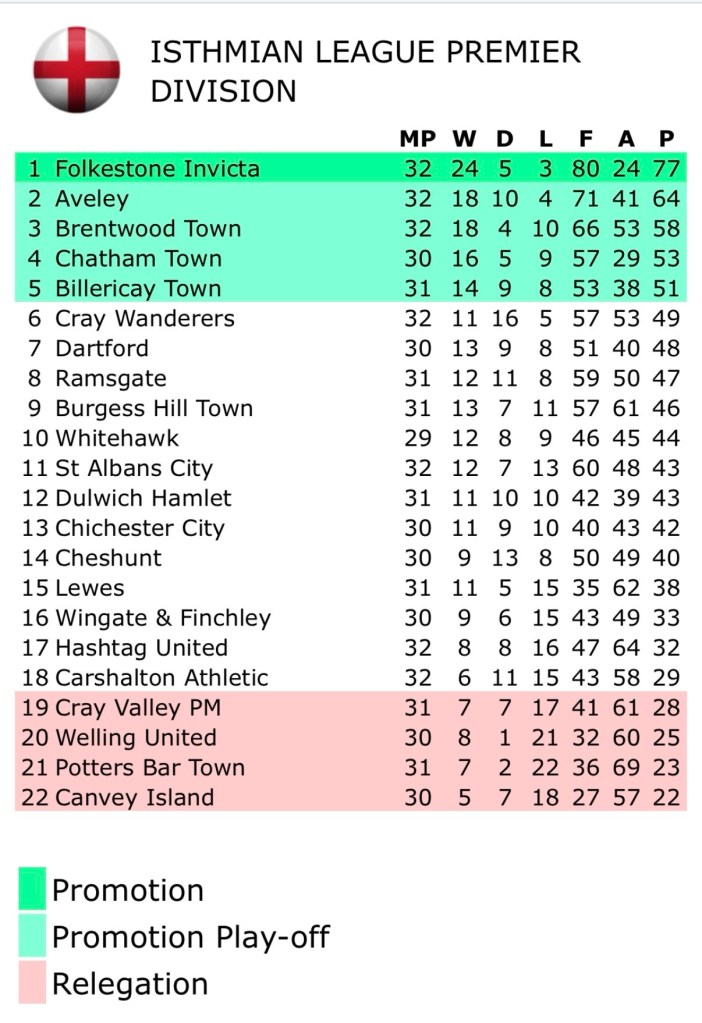 ISTHMIAN LEAGUE PREMIER DIVISION

| | | MP | W | D | L | F | A | P |
|---|---|---|---|---|---|---|---|---|
| 1 | Folkestone Invicta | 32 | 24 | 5 | 3 | 80 | 24 | 77 |
| 2 | Aveley | 32 | 18 | 10 | 4 | 71 | 41 | 64 |
| 3 | Brentwood Town | 32 | 18 | 4 | 10 | 66 | 53 | 58 |
| 4 | Chatham Town | 30 | 16 | 5 | 9 | 57 | 29 | 53 |
| 5 | Billericay Town | 31 | 14 | 9 | 8 | 53 | 38 | 51 |
| 6 | Cray Wanderers | 32 | 11 | 16 | 5 | 57 | 53 | 49 |
| 7 | Dartford | 30 | 13 | 9 | 8 | 51 | 40 | 48 |
| 8 | Ramsgate | 31 | 12 | 11 | 8 | 59 | 50 | 47 |
| 9 | Burgess Hill Town | 31 | 13 | 7 | 11 | 57 | 61 | 46 |
| 10 | Whitehawk | 29 | 12 | 8 | 9 | 46 | 45 | 44 |
| 11 | St Albans City | 32 | 12 | 7 | 13 | 60 | 48 | 43 |
| 12 | Dulwich Hamlet | 31 | 11 | 10 | 10 | 42 | 39 | 43 |
| 13 | Chichester City | 30 | 11 | 9 | 10 | 40 | 43 | 42 |
| 14 | Cheshunt | 30 | 9 | 13 | 8 | 50 | 49 | 40 |
| 15 | Lewes | 31 | 11 | 5 | 15 | 35 | 62 | 38 |
| 16 | Wingate & Finchley | 30 | 9 | 6 | 15 | 43 | 49 | 33 |
| 17 | Hashtag United | 32 | 8 | 8 | 16 | 47 | 64 | 32 |
| 18 | Carshalton Athletic | 32 | 6 | 11 | 15 | 43 | 58 | 29 |
| 19 | Cray Valley PM | 31 | 7 | 7 | 17 | 41 | 61 | 28 |
| 20 | Welling United | 30 | 8 | 1 | 21 | 32 | 60 | 25 |
| 21 | Potters Bar Town | 31 | 7 | 2 | 22 | 36 | 69 | 23 |
| 22 | Canvey Island | 30 | 5 | 7 | 18 | 27 | 57 | 22 |

Promotion
Promotion Play-off
Relegation